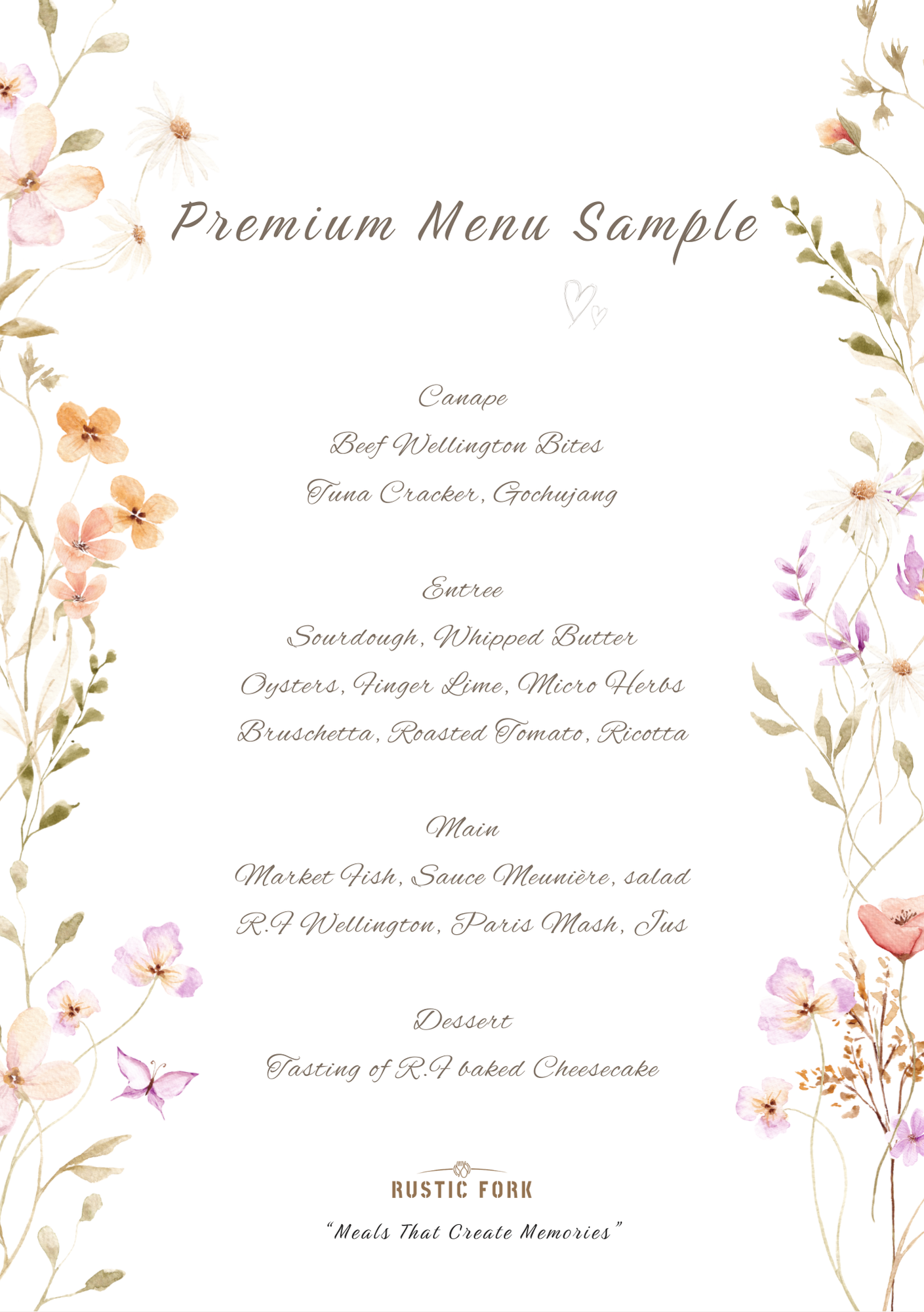 Premium Menu Sample

Canape
Beef Wellington Bites
Tuna Cracker, Gochujang

Entree
Sourdough, Whipped Butter
Oysters, Finger Lime, Micro Herbs
Bruschetta, Roasted Tomato, Ricotta

Main
Market Fish, Sauce Meunière, salad
R.F Wellington, Paris Mash, Jus

Dessert
Tasting of R.F baked Cheesecake

RUSTIC FORK
"Meals That Create Memories"